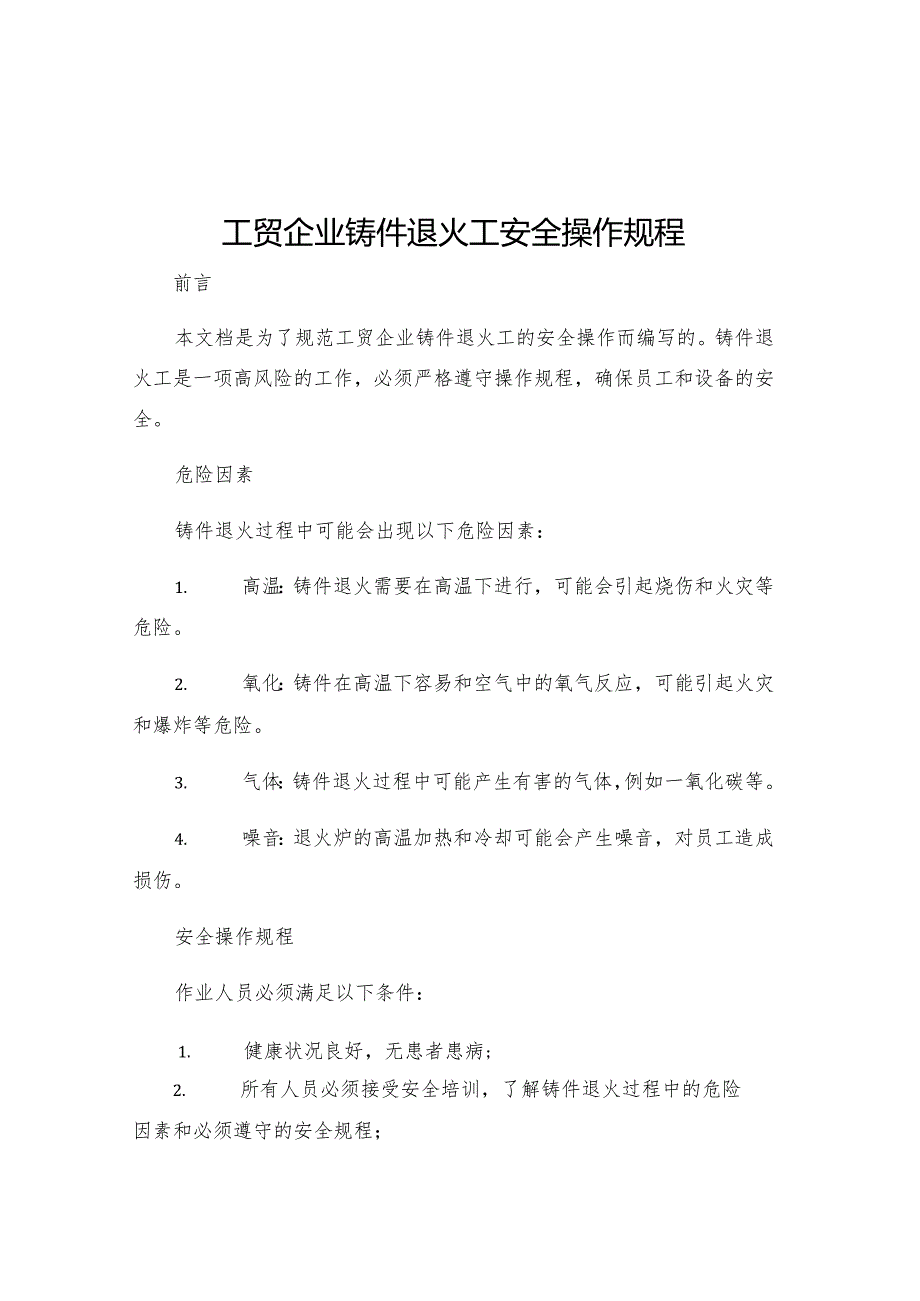 工贸企业铸件退火工安全操作规程

前言

本文档是为了规范工贸企业铸件退火工的安全操作而编写的。铸件退火工是一项高风险的工作，必须严格遵守操作规程，确保员工和设备的安全。

危险因素

铸件退火过程中可能会出现以下危险因素：

1. 高温：铸件退火需要在高温下进行，可能会引起烧伤和火灾等危险。

2. 氧化：铸件在高温下容易和空气中的氧气反应，可能引起火灾和爆炸等危险。

3. 气体：铸件退火过程中可能产生有害的气体，例如一氧化碳等。

4. 噪音：退火炉的高温加热和冷却可能会产生噪音，对员工造成损伤。

安全操作规程

作业人员必须满足以下条件：

1. 健康状况良好，无患者患病；

2. 所有人员必须接受安全培训，了解铸件退火过程中的危险因素和必须遵守的安全规程；